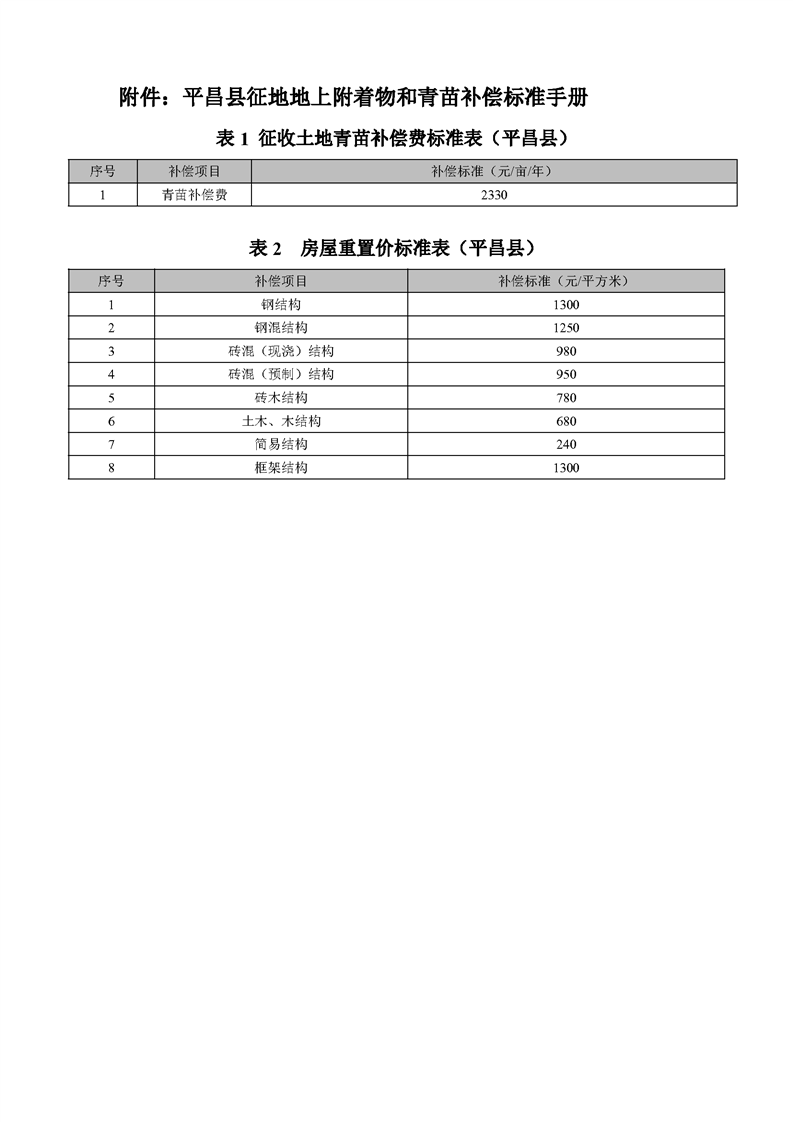 附件：平昌县征地地上附着物和青苗补偿标准手册

表 1 征收土地青苗补偿费标准表（平昌县）

| 序号 | 补偿项目 | 补偿标准（元/亩/年） |
|---|---|---|
| 1 | 青苗补偿费 | 2330 |

表 2 房屋重置价标准表（平昌县）

| 序号 | 补偿项目 | 补偿标准（元/平方米） |
|---|---|---|
| 1 | 钢结构 | 1300 |
| 2 | 钢混结构 | 1250 |
| 3 | 砖混（现浇）结构 | 980 |
| 4 | 砖混（预制）结构 | 950 |
| 5 | 砖木结构 | 780 |
| 6 | 土木、木结构 | 680 |
| 7 | 简易结构 | 240 |
| 8 | 框架结构 | 1300 |